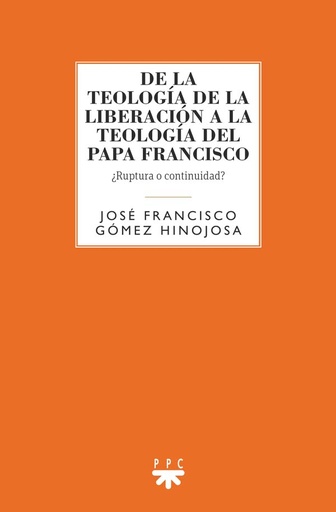 DE LA TEOLOGÍA DE LA LIBERACIÓN A LA TEOLOGÍA DEL PAPA FRANCISCO

¿Ruptura o continuidad?

JOSÉ FRANCISCO GÓMEZ HINOJOSA

PPC